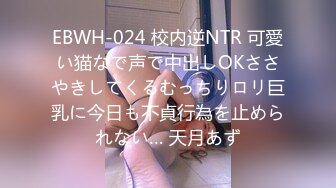 EBWH-024 校内逆NTR 可愛い猫なで声で中出しOKささやきしてくるむっちりロリ巨乳に今日も不貞行為を止められない… 天月あず